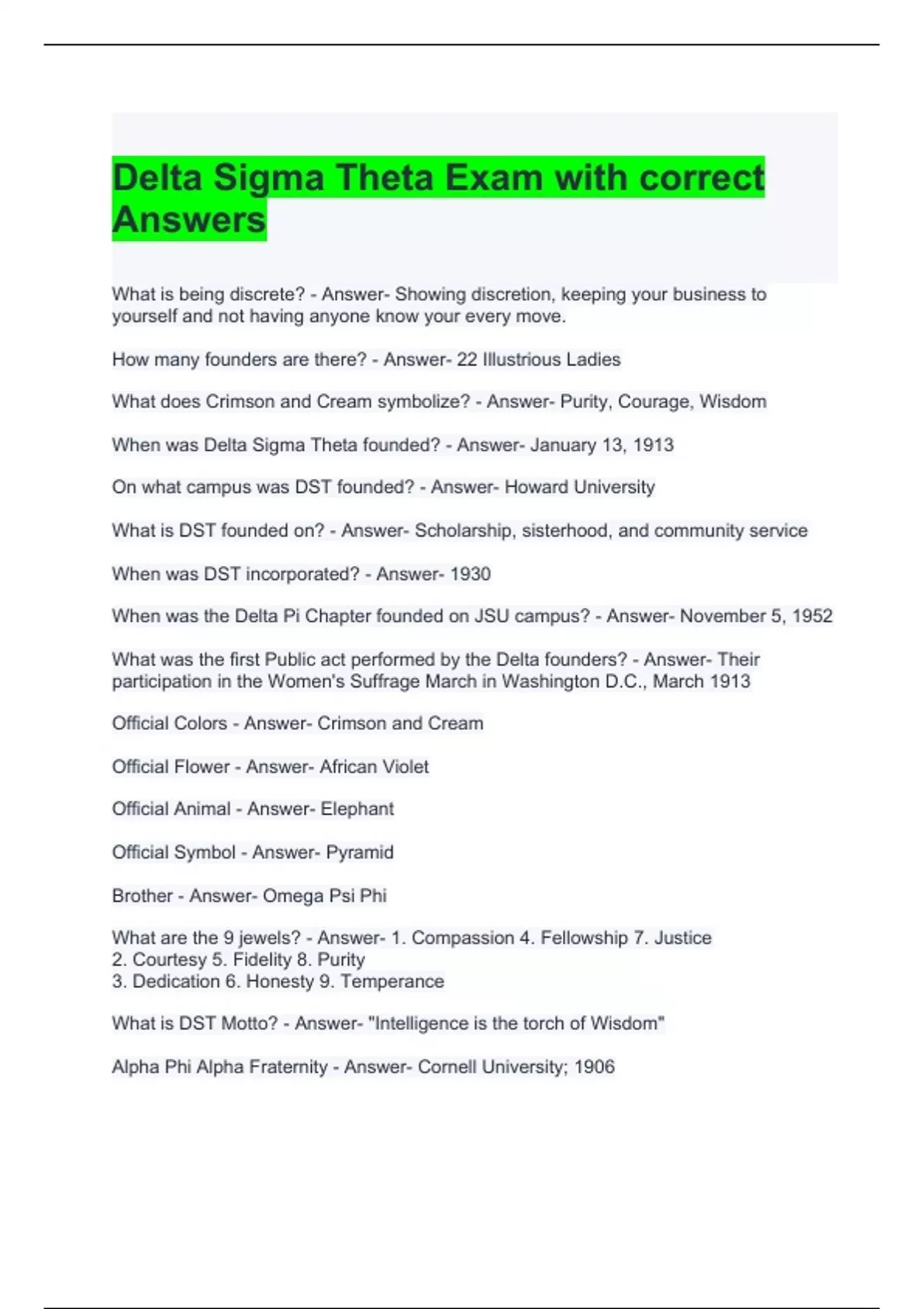 Delta Sigma Theta Exam with correct Answers

What is being discrete? - Answer- Showing discretion, keeping your business to yourself and not having anyone know your every move.

How many founders are there? - Answer- 22 Illustrious Ladies

What does Crimson and Cream symbolize? - Answer- Purity, Courage, Wisdom

When was Delta Sigma Theta founded? - Answer- January 13, 1913

On what campus was DST founded? - Answer- Howard University

What is DST founded on? - Answer- Scholarship, sisterhood, and community service

When was DST incorporated? - Answer- 1930

When was the Delta Pi Chapter founded on JSU campus? - Answer- November 5, 1952

What was the first Public act performed by the Delta founders? - Answer- Their participation in the Women's Suffrage March in Washington D.C., March 1913

Official Colors - Answer- Crimson and Cream

Official Flower - Answer- African Violet

Official Animal - Answer- Elephant

Official Symbol - Answer- Pyramid

Brother - Answer- Omega Psi Phi

What are the 9 jewels? - Answer- 1. Compassion 4. Fellowship 7. Justice
2. Courtesy 5. Fidelity 8. Purity
3. Dedication 6. Honesty 9. Temperance

What is DST Motto? - Answer- "Intelligence is the torch of Wisdom"

Alpha Phi Alpha Fraternity - Answer- Cornell University; 1906